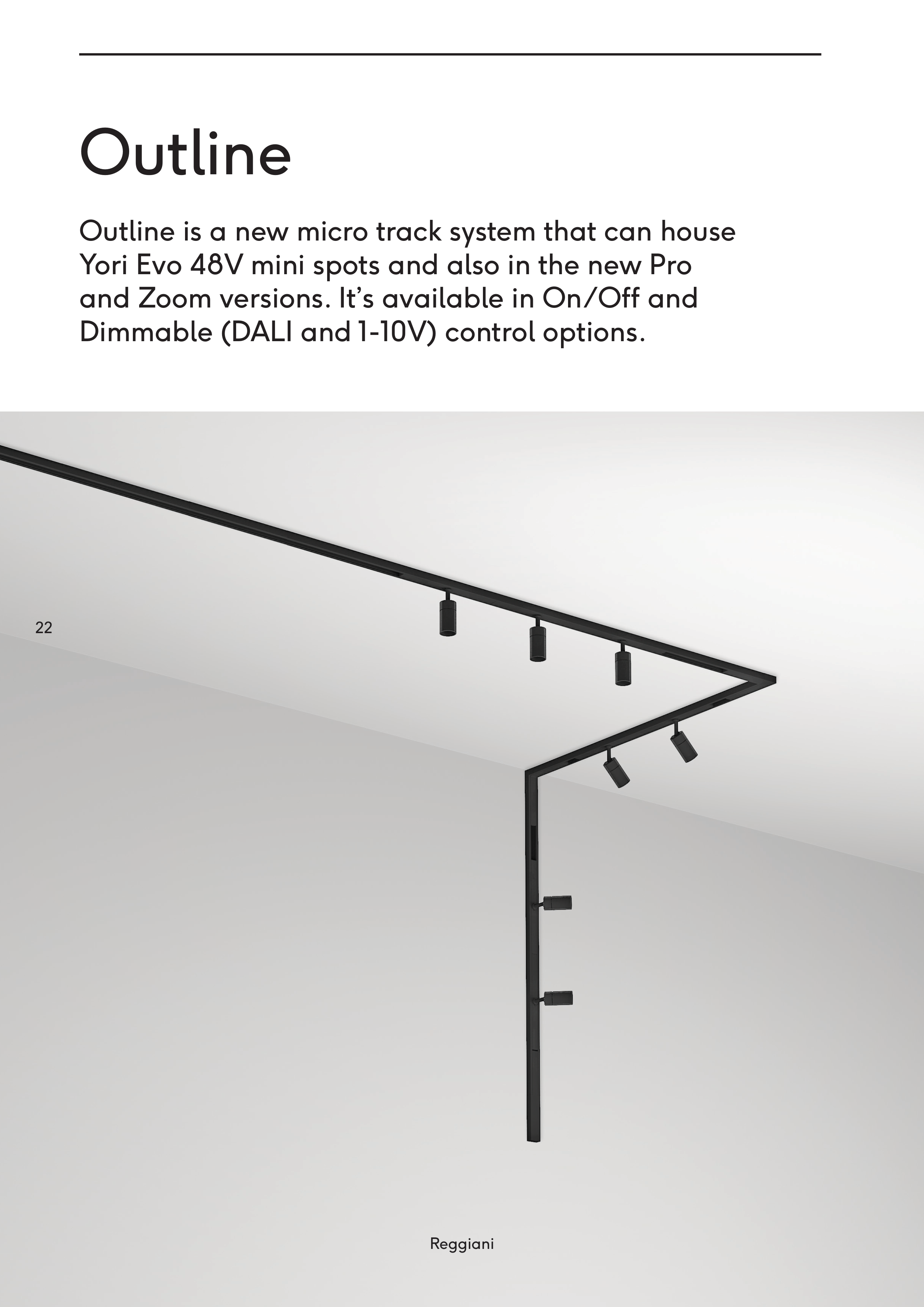 Outline

Outline is a new micro track system that can house Yori Evo 48V mini spots and also in the new Pro and Zoom versions. It's available in On/Off and Dimmable (DALI and 1-10V) control options.

22

Reggiani